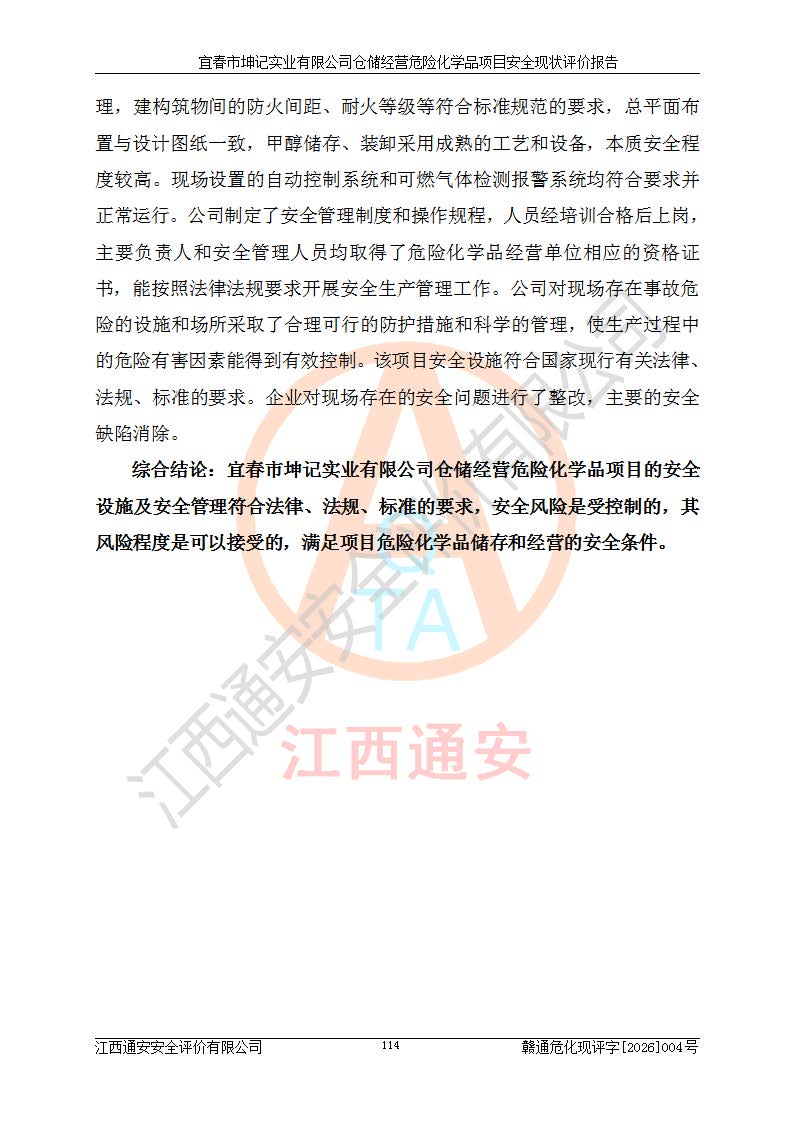 宜春市坤记实业有限公司仓储经营危险化学品项目安全现状评价报告

理，建构筑物间的防火间距、耐火等级等符合标准规范的要求，总平面布置与设计图纸一致，甲醇储存、装卸采用成熟的工艺和设备，本质安全程度较高。现场设置的自动控制系统和可燃气体检测报警系统均符合要求并正常运行。公司制定了安全管理制度和操作规程，人员经培训合格后上岗，主要负责人和安全管理人员均取得了危险化学品经营单位相应的资格证书，能按照法律法规要求开展安全生产管理工作。公司对现场存在事故危险的设施和场所采取了合理可行的防护措施和科学的管理，使生产过程中的危险有害因素能得到有效控制。该项目安全设施符合国家现行有关法律、法规、标准的要求。企业对现场存在的安全问题进行了整改，主要的安全缺陷消除。

综合结论：宜春市坤记实业有限公司仓储经营危险化学品项目的安全设施及安全管理符合法律、法规、标准的要求，安全风险是受控制的，其风险程度是可以接受的，满足项目危险化学品储存和经营的安全条件。

江西通安安全评价有限公司

TA

江西通安

江西通安安全评价有限公司　114　赣通危化现评字[2026]004号